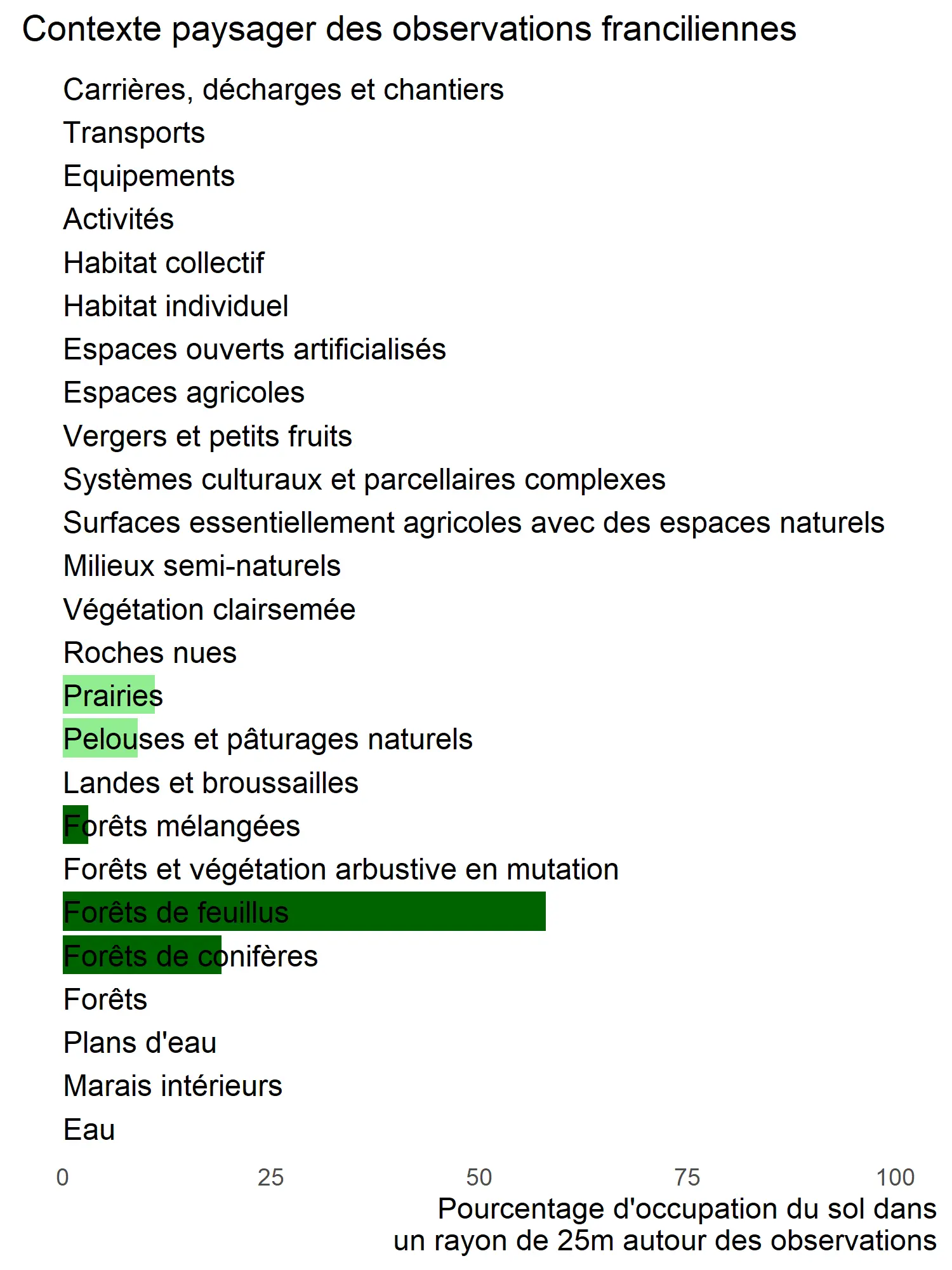 Contexte paysager des observations franciliennes

Carrières, décharges et chantiers
Transports
Equipements
Activités
Habitat collectif
Habitat individuel
Espaces ouverts artificialisés
Espaces agricoles
Vergers et petits fruits
Systèmes culturaux et parcellaires complexes
Surfaces essentiellement agricoles avec des espaces naturels
Milieux semi-naturels
Végétation clairsemée
Roches nues
Prairies
Pelouses et pâturages naturels
Landes et broussailles
Forêts mélangées
Forêts et végétation arbustive en mutation
Forêts de feuillus
Forêts de conifères
Forêts
Plans d'eau
Marais intérieurs
Eau

0 25 50 75 100

Pourcentage d'occupation du sol dans un rayon de 25m autour des observations